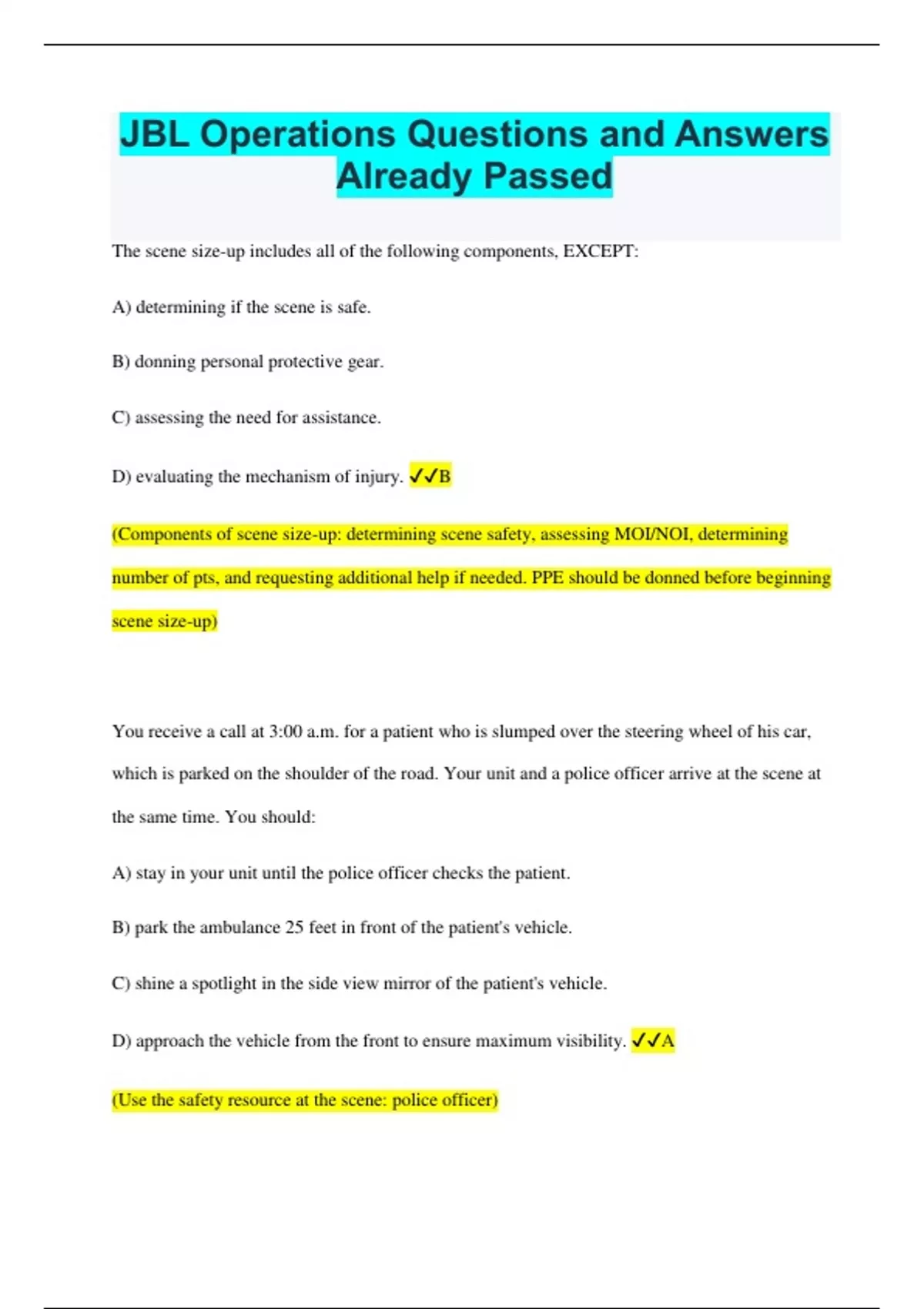 JBL Operations Questions and Answers Already Passed

The scene size-up includes all of the following components, EXCEPT:

A) determining if the scene is safe.

B) donning personal protective gear.

C) assessing the need for assistance.

D) evaluating the mechanism of injury. ✓✓B

(Components of scene size-up: determining scene safety, assessing MOI/NOI, determining number of pts, and requesting additional help if needed. PPE should be donned before beginning scene size-up)

You receive a call at 3:00 a.m. for a patient who is slumped over the steering wheel of his car, which is parked on the shoulder of the road. Your unit and a police officer arrive at the scene at the same time. You should:

A) stay in your unit until the police officer checks the patient.

B) park the ambulance 25 feet in front of the patient's vehicle.

C) shine a spotlight in the side view mirror of the patient's vehicle.

D) approach the vehicle from the front to ensure maximum visibility. ✓✓A

(Use the safety resource at the scene: police officer)